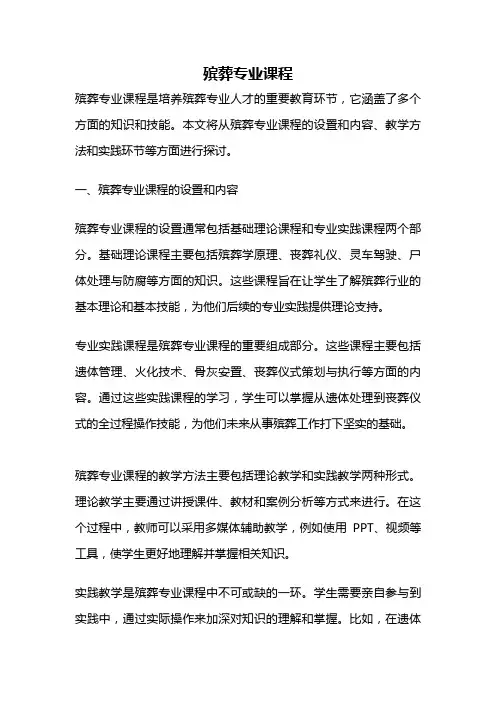 殡葬专业课程

殡葬专业课程是培养殡葬专业人才的重要教育环节，它涵盖了多个方面的知识和技能。本文将从殡葬专业课程的设置和内容、教学方法和实践环节等方面进行探讨。

一、殡葬专业课程的设置和内容

殡葬专业课程的设置通常包括基础理论课程和专业实践课程两个部分。基础理论课程主要包括殡葬学原理、丧葬礼仪、灵车驾驶、尸体处理与防腐等方面的知识。这些课程旨在让学生了解殡葬行业的基本理论和基本技能，为他们后续的专业实践提供理论支持。

专业实践课程是殡葬专业课程的重要组成部分。这些课程主要包括遗体管理、火化技术、骨灰安置、丧葬仪式策划与执行等方面的内容。通过这些实践课程的学习，学生可以掌握从遗体处理到丧葬仪式的全过程操作技能，为他们未来从事殡葬工作打下坚实的基础。

殡葬专业课程的教学方法主要包括理论教学和实践教学两种形式。理论教学主要通过讲授课件、教材和案例分析等方式来进行。在这个过程中，教师可以采用多媒体辅助教学，例如使用 PPT、视频等工具，使学生更好地理解并掌握相关知识。

实践教学是殡葬专业课程中不可或缺的一环。学生需要亲自参与到实践中，通过实际操作来加深对知识的理解和掌握。比如，在遗体